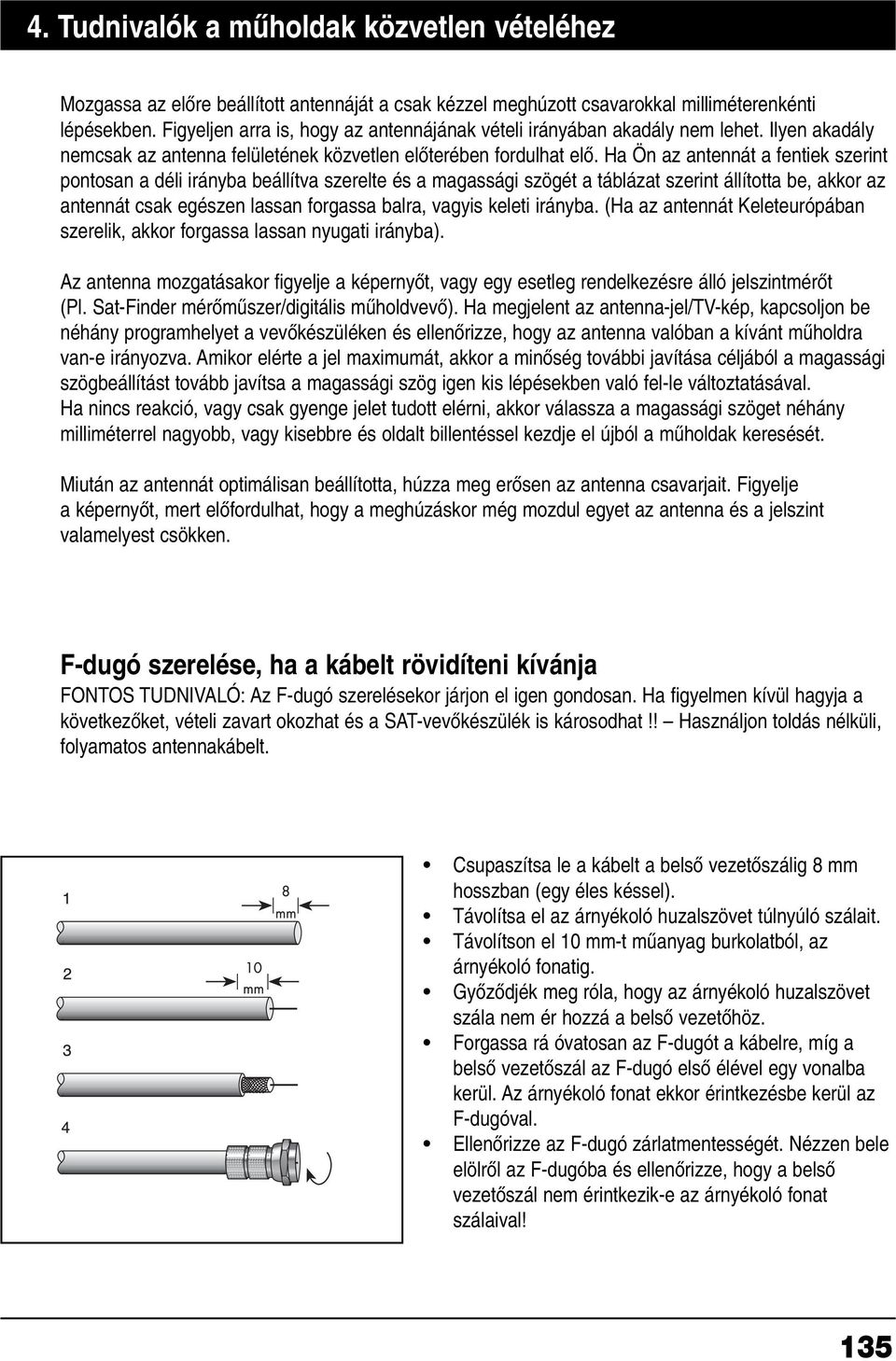 4. Tudnivalók a műholdak közvetlen vételéhez

Mozgassa az előre beállított antennáját a csak kézzel meghúzott csavarokkal milliméterenkénti lépésekben. Figyeljen arra is, hogy az antennájának vételi irányában akadály nem lehet. Ilyen akadály nemcsak az antenna felületének közvetlen előterében fordulhat elő. Ha Ön az antennát a fentiek szerint pontosan a déli irányba beállítva szerelte és a magassági szögét a táblázat szerint állította be, akkor az antennát csak egészen lassan forgassa balra, vagyis keleti irányba. (Ha az antennát Keleteurópában szerelik, akkor forgassa lassan nyugati irányba).

Az antenna mozgatásakor figyelje a képernyőt, vagy egy esetleg rendelkezésre álló jelszintmérőt (Pl. Sat-Finder mérőműszer/digitális műholdvevő). Ha megjelent az antenna-jel/TV-kép, kapcsoljon be néhány programhelyet a vevőkészüléken és ellenőrizze, hogy az antenna valóban a kívánt műholdra van-e irányozva. Amikor elérte a jel maximumát, akkor a minőség további javítása céljából a magassági szögbeállítást tovább javítsa a magassági szög igen kis lépésekben való fel-le változtatásával.
Ha nincs reakció, vagy csak gyenge jelet tudott elérni, akkor válassza a magassági szöget néhány milliméterrel nagyobb, vagy kisebbre és oldalt billentéssel kezdje el újból a műholdak keresését.

Miután az antennát optimálisan beállította, húzza meg erősen az antenna csavarjait. Figyelje a képernyőt, mert előfordulhat, hogy a meghúzáskor még mozdul egyet az antenna és a jelszint valamelyest csökken.

F-dugó szerelése, ha a kábelt rövidíteni kívánja
FONTOS TUDNIVALÓ: Az F-dugó szerelésekor járjon el igen gondosan. Ha figyelmen kívül hagyja a következőket, vételi zavart okozhat és a SAT-vevőkészülék is károsodhat !! — Használjon toldás nélküli, folyamatos antennakábelt.

1
8 mm
2
10 mm
3
4

• Csupaszítsa le a kábelt a belső vezetőszálig 8 mm hosszban (egy éles késsel).
• Távolítsa el az árnyékoló huzalszövet túlnyúló szálait.
• Távolítson el 10 mm-t műanyag burkolatból, az árnyékoló fonatig.
• Győződjék meg róla, hogy az árnyékoló huzalszövet szála nem ér hozzá a belső vezetőhöz.
• Forgassa rá óvatosan az F-dugót a kábelre, míg a belső vezetőszál az F-dugó első élével egy vonalba kerül. Az árnyékoló fonat ekkor érintkezésbe kerül az F-dugóval.
• Ellenőrizze az F-dugó zárlatmentességét. Nézzen bele elölről az F-dugóba és ellenőrizze, hogy a belső vezetőszál nem érintkezik-e az árnyékoló fonat szálaival!

135